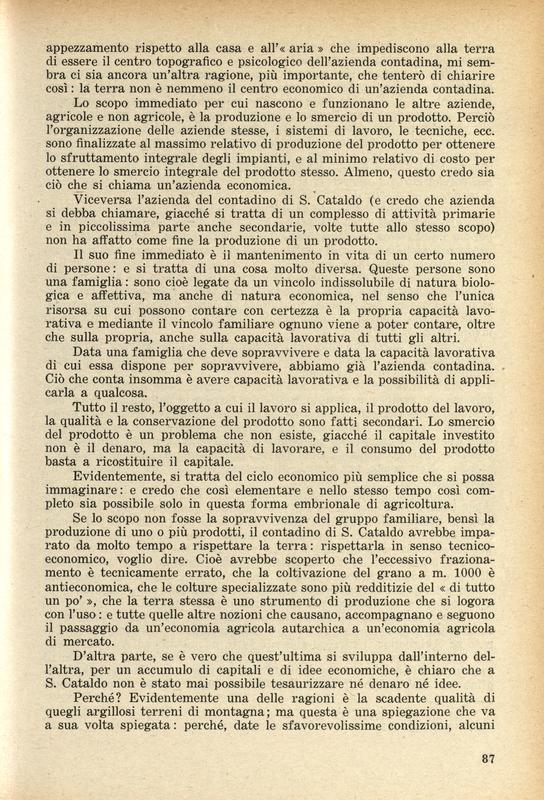 appezzamento rispetto alla casa e all'« aria » che impediscono alla terra di essere il centro topografico e psicologico dell'azienda contadina, mi sembra ci sia ancora un'altra ragione, più importante, che tenterò di chiarire così: la terra non è nemmeno il centro economico di un'azienda contadina.

Lo scopo immediato per cui nascono e funzionano le altre aziende, agricole e non agricole, è la produzione e lo smercio di un prodotto. Perciò l'organizzazione delle aziende stesse, i sistemi di lavoro, le tecniche, ecc. sono finalizzate al massimo relativo di produzione del prodotto per ottenere lo sfruttamento integrale degli impianti, e al minimo relativo di costo per ottenere lo smercio integrale del prodotto stesso. Almeno, questo credo sia ciò che si chiama un'azienda economica.

Viceversa l'azienda del contadino di S. Cataldo (e credo che azienda si debba chiamare, giacché si tratta di un complesso di attività primarie e in piccolissima parte anche secondarie, volte tutte allo stesso scopo) non ha affatto come fine la produzione di un prodotto.

Il suo fine immediato è il mantenimento in vita di un certo numero di persone: e si tratta di una cosa molto diversa. Queste persone sono una famiglia: sono cioè legate da un vincolo indissolubile di natura biologica e affettiva, ma anche di natura economica, nel senso che l'unica risorsa su cui possono contare con certezza è la propria capacità lavorativa e mediante il vincolo familiare ognuno viene a poter contare, oltre che sulla propria, anche sulla capacità lavorativa di tutti gli altri.

Data una famiglia che deve sopravvivere e data la capacità lavorativa di cui essa dispone per sopravvivere, abbiamo già l'azienda contadina. Ciò che conta insomma è avere capacità lavorativa e la possibilità di applicarla a qualcosa.

Tutto il resto, l'oggetto a cui il lavoro si applica, il prodotto del lavoro, la qualità e la conservazione del prodotto sono fatti secondari. Lo smercio del prodotto è un problema che non esiste, giacché il capitale investito non è il denaro, ma la capacità di lavorare, e il consumo del prodotto basta a ricostituire il capitale.

Evidentemente, si tratta del ciclo economico più semplice che si possa immaginare: e credo che così elementare e nello stesso tempo così completo sia possibile solo in questa forma embrionale di agricoltura.

Se lo scopo non fosse la sopravvivenza del gruppo familiare, bensì la produzione di uno o più prodotti, il contadino di S. Cataldo avrebbe imparato da molto tempo a rispettare la terra: rispettarla in senso tecnico-economico, voglio dire. Cioè avrebbe scoperto che l'eccessivo frazionamento è tecnicamente errato, che la coltivazione del grano a m. 1000 è antieconomica, che le colture specializzate sono più redditizie del « di tutto un po' », che la terra stessa è uno strumento di produzione che si logora con l'uso: e tutte quelle altre nozioni che causano, accompagnano e seguono il passaggio da un'economia agricola autarchica a un'economia agricola di mercato.

D'altra parte, se è vero che quest'ultima si sviluppa dall'interno dell'altra, per un accumulo di capitali e di idee economiche, è chiaro che a S. Cataldo non è stato mai possibile tesaurizzare né denaro né idee.

Perché? Evidentemente una delle ragioni è la scadente qualità di quegli argillosi terreni di montagna; ma questa è una spiegazione che va a sua volta spiegata: perché, date le sfavorevolissime condizioni, alcuni

87